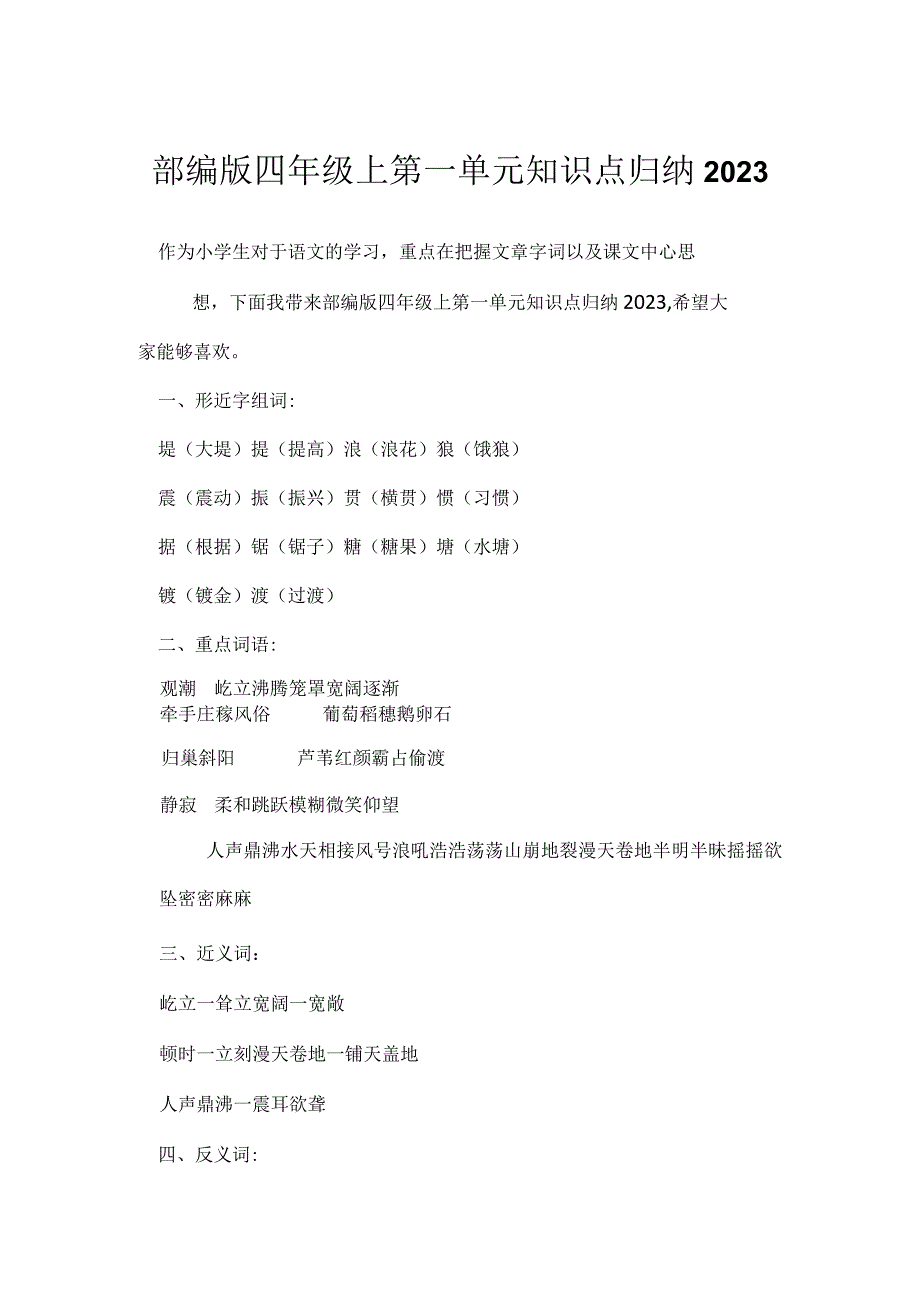 部编版四年级上第一单元知识点归纳2023

作为小学生对于语文的学习，重点在把握文章字词以及课文中心思想，下面我带来部编版四年级上第一单元知识点归纳2023,希望大家能够喜欢。

一、形近字组词:

堤（大堤）提（提高）浪（浪花）狼（饿狼）

震（震动）振（振兴）贯（横贯）惯（习惯）

据（根据）锯（锯子）糖（糖果）塘（水塘）

镀（镀金）渡（过渡）

二、重点词语:

观潮 屹立沸腾笼罩宽阔逐渐
牵手庄稼风俗 葡萄稻穗鹅卵石

归巢斜阳 芦苇红颜霸占偷渡

静寂 柔和跳跃模糊微笑仰望

人声鼎沸水天相接风号浪吼浩浩荡荡山崩地裂漫天卷地半明半昧摇摇欲坠密密麻麻

三、近义词：

屹立一耸立宽阔一宽敞

顿时一立刻漫天卷地一铺天盖地

人声鼎沸一震耳欲聋

四、反义词: